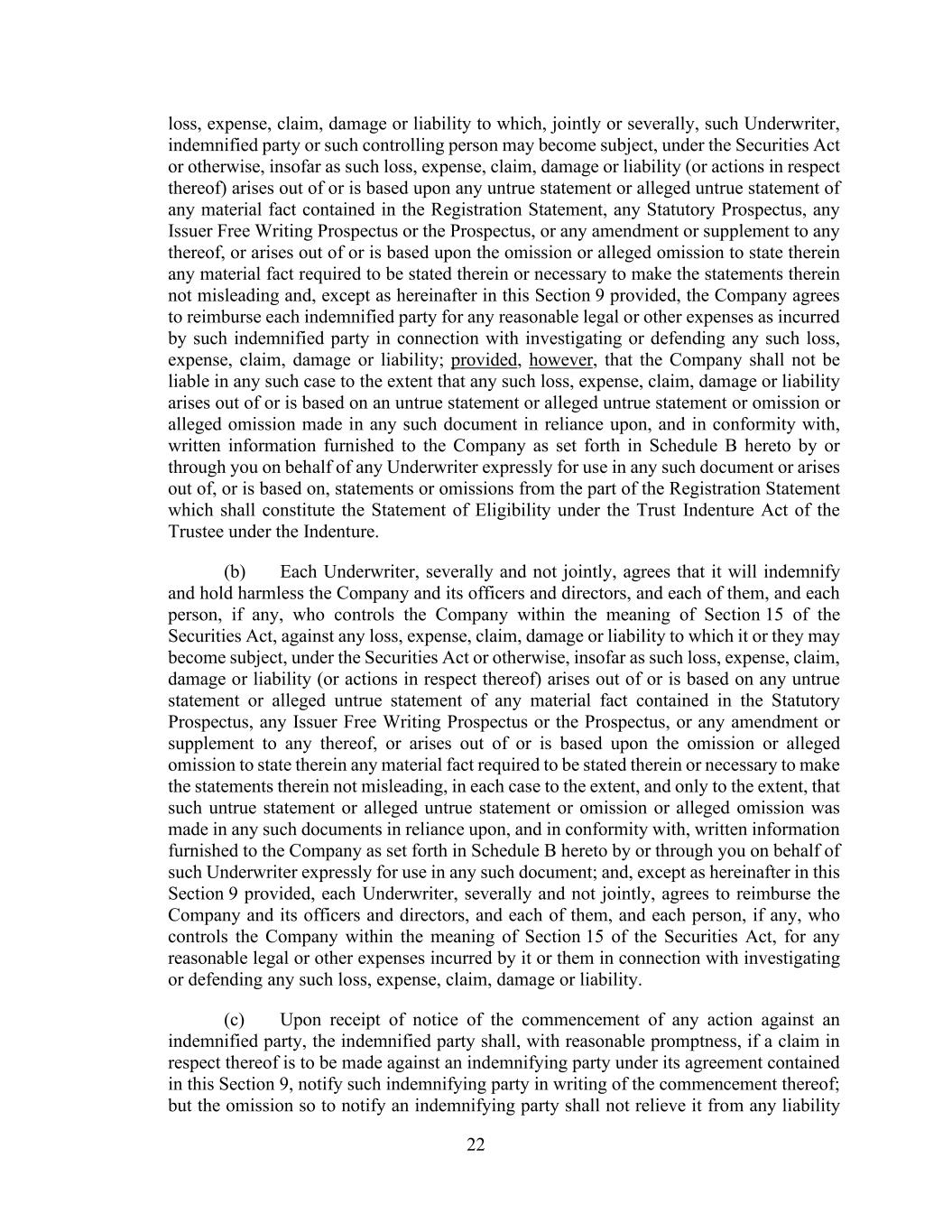 loss, expense, claim, damage or liability to which, jointly or severally, such Underwriter, indemnified party or such controlling person may become subject, under the Securities Act or otherwise, insofar as such loss, expense, claim, damage or liability (or actions in respect thereof) arises out of or is based upon any untrue statement or alleged untrue statement of any material fact contained in the Registration Statement, any Statutory Prospectus, any Issuer Free Writing Prospectus or the Prospectus, or any amendment or supplement to any thereof, or arises out of or is based upon the omission or alleged omission to state therein any material fact required to be stated therein or necessary to make the statements therein not misleading and, except as hereinafter in this Section 9 provided, the Company agrees to reimburse each indemnified party for any reasonable legal or other expenses as incurred by such indemnified party in connection with investigating or defending any such loss, expense, claim, damage or liability; provided, however, that the Company shall not be liable in any such case to the extent that any such loss, expense, claim, damage or liability arises out of or is based on an untrue statement or alleged untrue statement or omission or alleged omission made in any such document in reliance upon, and in conformity with, written information furnished to the Company as set forth in Schedule B hereto by or through you on behalf of any Underwriter expressly for use in any such document or arises out of, or is based on, statements or omissions from the part of the Registration Statement which shall constitute the Statement of Eligibility under the Trust Indenture Act of the Trustee under the Indenture.

(b) Each Underwriter, severally and not jointly, agrees that it will indemnify and hold harmless the Company and its officers and directors, and each of them, and each person, if any, who controls the Company within the meaning of Section 15 of the Securities Act, against any loss, expense, claim, damage or liability to which it or they may become subject, under the Securities Act or otherwise, insofar as such loss, expense, claim, damage or liability (or actions in respect thereof) arises out of or is based on any untrue statement or alleged untrue statement of any material fact contained in the Statutory Prospectus, any Issuer Free Writing Prospectus or the Prospectus, or any amendment or supplement to any thereof, or arises out of or is based upon the omission or alleged omission to state therein any material fact required to be stated therein or necessary to make the statements therein not misleading, in each case to the extent, and only to the extent, that such untrue statement or alleged untrue statement or omission or alleged omission was made in any such documents in reliance upon, and in conformity with, written information furnished to the Company as set forth in Schedule B hereto by or through you on behalf of such Underwriter expressly for use in any such document; and, except as hereinafter in this Section 9 provided, each Underwriter, severally and not jointly, agrees to reimburse the Company and its officers and directors, and each of them, and each person, if any, who controls the Company within the meaning of Section 15 of the Securities Act, for any reasonable legal or other expenses incurred by it or them in connection with investigating or defending any such loss, expense, claim, damage or liability.

(c) Upon receipt of notice of the commencement of any action against an indemnified party, the indemnified party shall, with reasonable promptness, if a claim in respect thereof is to be made against an indemnifying party under its agreement contained in this Section 9, notify such indemnifying party in writing of the commencement thereof; but the omission so to notify an indemnifying party shall not relieve it from any liability

22